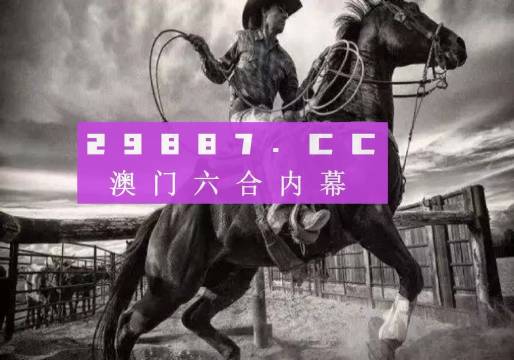 29887.CC
澳门六合内幕